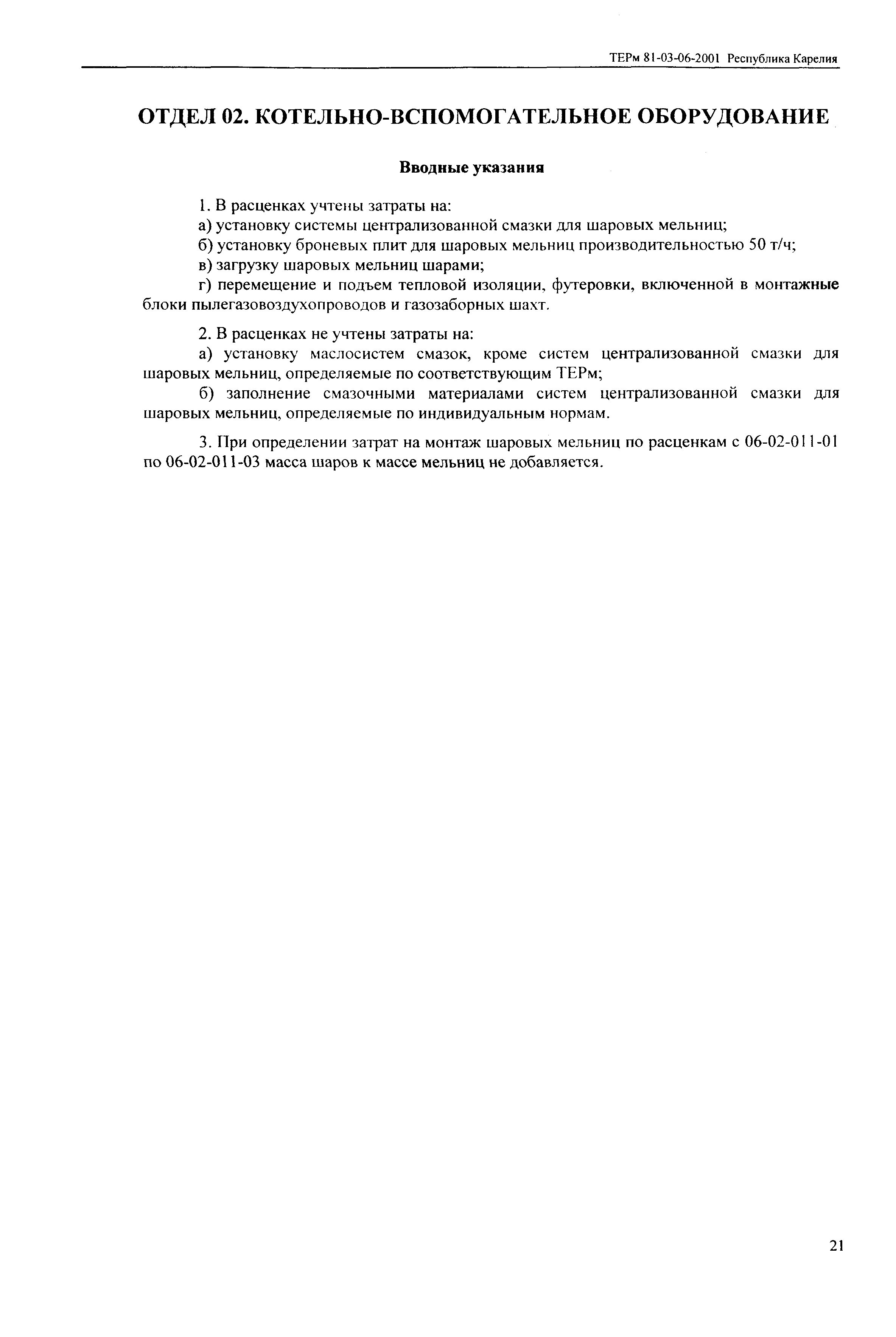 ТЕРм 81-03-06-2001 Республика Карелия

ОТДЕЛ 02. КОТЕЛЬНО-ВСПОМОГАТЕЛЬНОЕ ОБОРУДОВАНИЕ

Вводные указания

1. В расценках учтены затраты на:

а) установку системы централизованной смазки для шаровых мельниц;

б) установку броневых плит для шаровых мельниц производительностью 50 т/ч;

в) загрузку шаровых мельниц шарами;

г) перемещение и подъем тепловой изоляции, футеровки, включенной в монтажные блоки пылегазовоздухопроводов и газозаборных шахт.

2. В расценках не учтены затраты на:

а) установку маслосистем смазок, кроме систем централизованной смазки для шаровых мельниц, определяемые по соответствующим ТЕРм;

б) заполнение смазочными материалами систем централизованной смазки для шаровых мельниц, определяемые по индивидуальным нормам.

3. При определении затрат на монтаж шаровых мельниц по расценкам с 06-02-011-01 по 06-02-011-03 масса шаров к массе мельниц не добавляется.

21